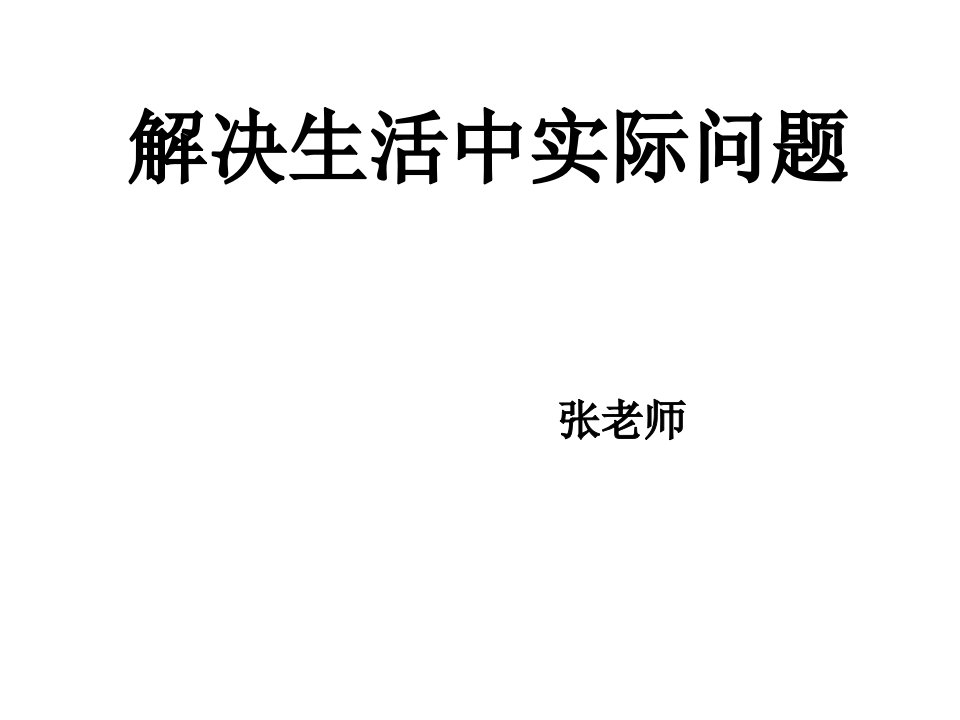 解决生活中实际问题

张老师